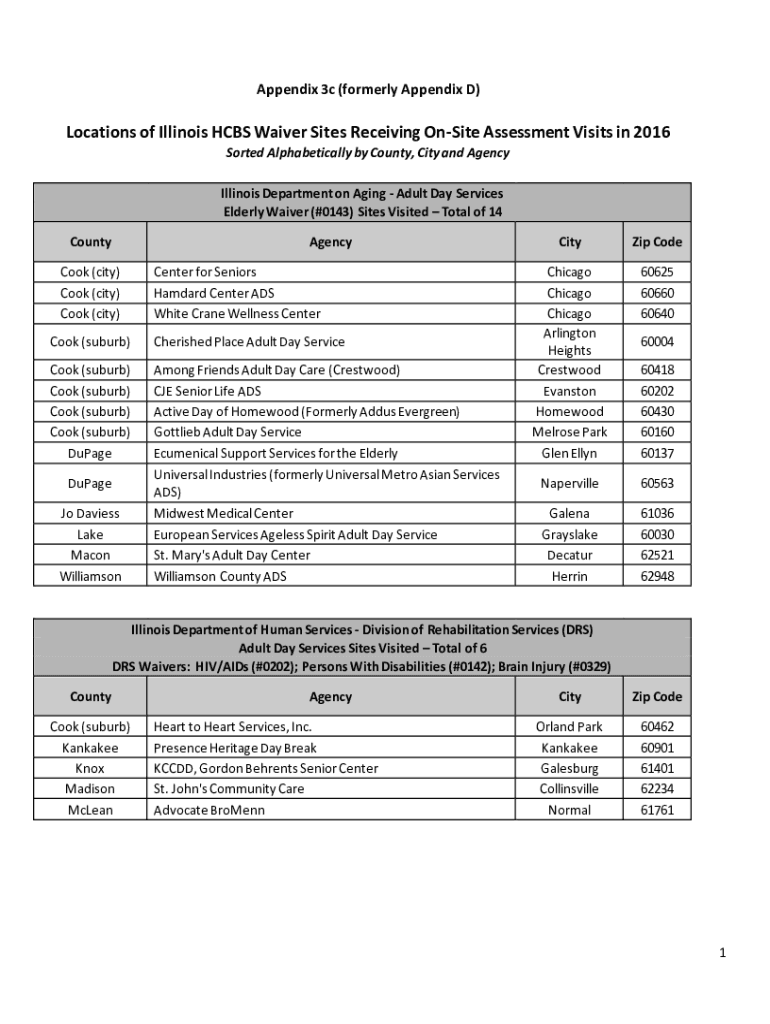 Appendix 3c (formerly Appendix D)

Locations of Illinois HCBS Waiver Sites Receiving On-Site Assessment Visits in 2016

Sorted Alphabetically by County, City and Agency

Illinois Department on Aging - Adult Day Services
Elderly Waiver (#0143) Sites Visited – Total of 14

| County | Agency | City | Zip Code |
|---|---|---|---|
| Cook (city) | Center for Seniors | Chicago | 60625 |
| Cook (city) | Hamdard Center ADS | Chicago | 60660 |
| Cook (city) | White Crane Wellness Center | Chicago | 60640 |
| Cook (suburb) | Cherished Place Adult Day Service | Arlington Heights | 60004 |
| Cook (suburb) | Among Friends Adult Day Care (Crestwood) | Crestwood | 60418 |
| Cook (suburb) | CJE Senior Life ADS | Evanston | 60202 |
| Cook (suburb) | Active Day of Homewood (Formerly Addus Evergreen) | Homewood | 60430 |
| Cook (suburb) | Gottlieb Adult Day Service | Melrose Park | 60160 |
| DuPage | Ecumenical Support Services for the Elderly | Glen Ellyn | 60137 |
| DuPage | Universal Industries (formerly Universal Metro Asian Services ADS) | Naperville | 60563 |
| Jo Daviess | Midwest Medical Center | Galena | 61036 |
| Lake | European Services Ageless Spirit Adult Day Service | Grayslake | 60030 |
| Macon | St. Mary's Adult Day Center | Decatur | 62521 |
| Williamson | Williamson County ADS | Herrin | 62948 |

Illinois Department of Human Services - Division of Rehabilitation Services (DRS)
Adult Day Services Sites Visited – Total of 6
DRS Waivers: HIV/AIDs (#0202); Persons With Disabilities (#0142); Brain Injury (#0329)

| County | Agency | City | Zip Code |
|---|---|---|---|
| Cook (suburb) | Heart to Heart Services, Inc. | Orland Park | 60462 |
| Kankakee | Presence Heritage Day Break | Kankakee | 60901 |
| Knox | KCCDD, Gordon Behrents Senior Center | Galesburg | 61401 |
| Madison | St. John's Community Care | Collinsville | 62234 |
| McLean | Advocate BroMenn | Normal | 61761 |

1